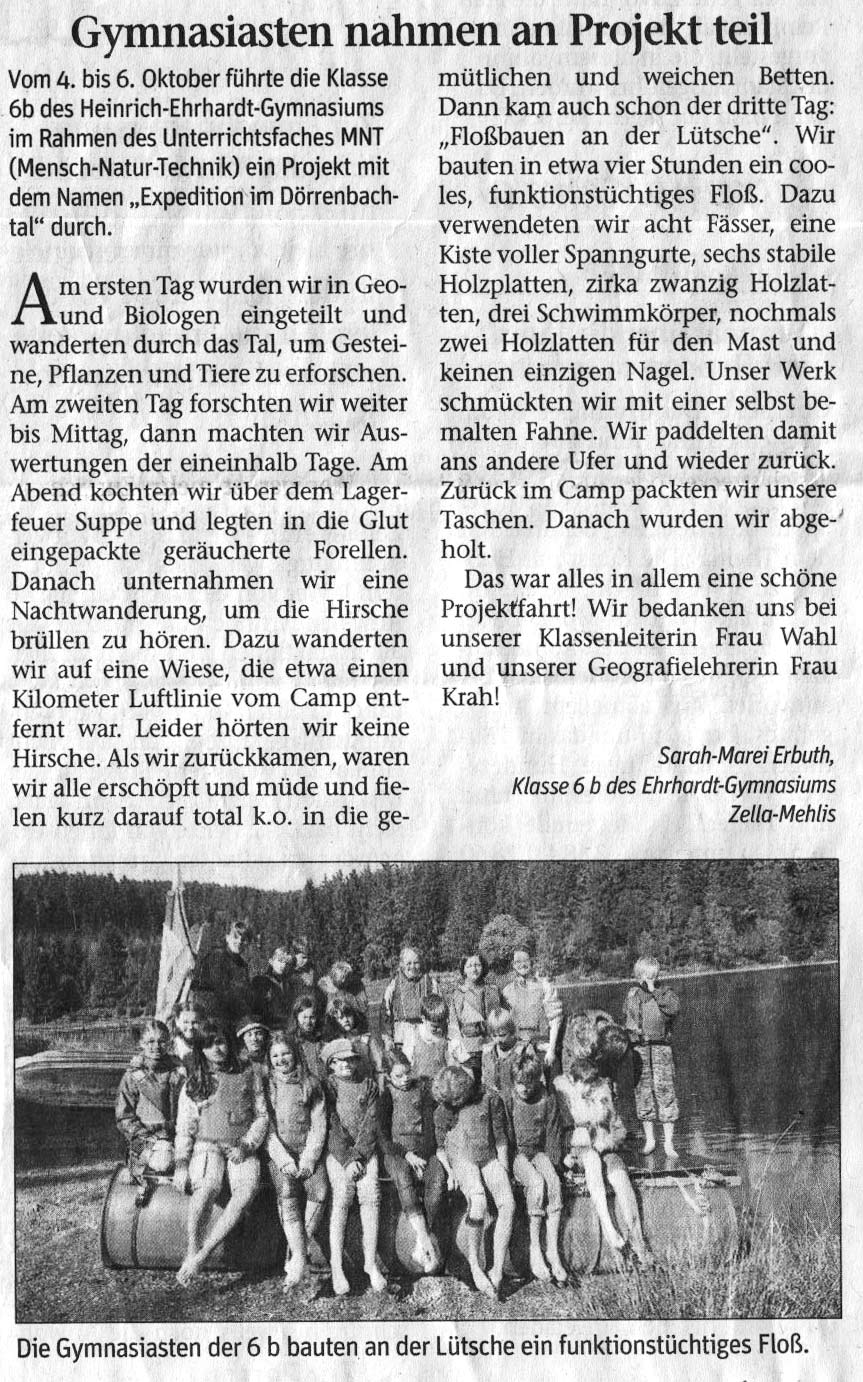 Gymnasiasten nahmen an Projekt teil

Vom 4. bis 6. Oktober führte die Klasse 6b des Heinrich-Ehrhardt-Gymnasiums im Rahmen des Unterrichtsfaches MNT (Mensch-Natur-Technik) ein Projekt mit dem Namen „Expedition im Dörrenbachtal" durch.

Am ersten Tag wurden wir in Geo- und Biologen eingeteilt und wanderten durch das Tal, um Gesteine, Pflanzen und Tiere zu erforschen. Am zweiten Tag forschten wir weiter bis Mittag, dann machten wir Auswertungen der eineinhalb Tage. Am Abend kochten wir über dem Lagerfeuer Suppe und legten in die Glut eingepackte geräucherte Forellen. Danach unternahmen wir eine Nachtwanderung, um die Hirsche brüllen zu hören. Dazu wanderten wir auf eine Wiese, die etwa einen Kilometer Luftlinie vom Camp entfernt war. Leider hörten wir keine Hirsche. Als wir zurückkamen, waren wir alle erschöpft und müde und fielen kurz darauf total k.o. in die gemütlichen und weichen Betten. Dann kam auch schon der dritte Tag: „Floßbauen an der Lütsche". Wir bauten in etwa vier Stunden ein cooles, funktionstüchtiges Floß. Dazu verwendeten wir acht Fässer, eine Kiste voller Spanngurte, sechs stabile Holzplatten, zirka zwanzig Holzlatten, drei Schwimmkörper, nochmals zwei Holzlatten für den Mast und keinen einzigen Nagel. Unser Werk schmückten wir mit einer selbst bemalten Fahne. Wir paddelten damit ans andere Ufer und wieder zurück. Zurück im Camp packten wir unsere Taschen. Danach wurden wir abgeholt.

Das war alles in allem eine schöne Projektfahrt! Wir bedanken uns bei unserer Klassenleiterin Frau Wahl und unserer Geografielehrerin Frau Krah!

Sarah-Marei Erbuth, Klasse 6 b des Ehrhardt-Gymnasiums Zella-Mehlis

Die Gymnasiasten der 6 b bauten an der Lütsche ein funktionstüchtiges Floß.